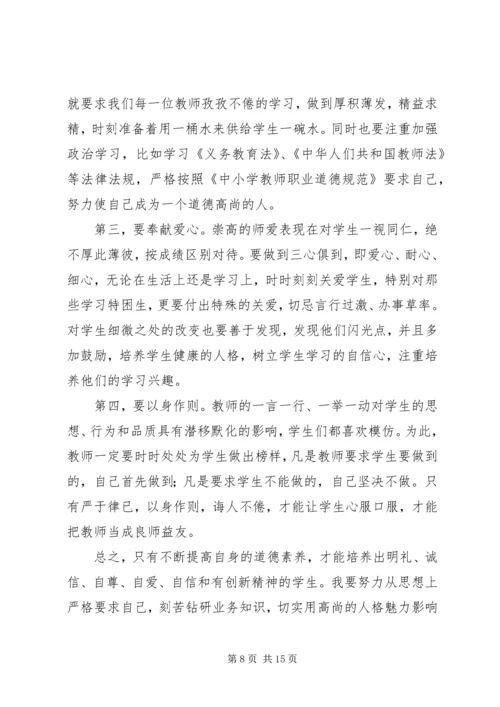 就要求我们每一位教师孜孜不倦的学习，做到厚积薄发，精益求精，时刻准备着用一桶水来供给学生一碗水。同时也要注重加强政治学习，比如学习《义务教育法》、《中华人们共和国教师法》等法律法规，严格按照《中小学教师职业道德规范》要求自己，努力使自己成为一个道德高尚的人。

第三，要奉献爱心。崇高的师爱表现在对学生一视同仁，绝不厚此薄彼，按成绩区别对待。要做到三心俱到，即爱心、耐心、细心，无论在生活上还是学习上，时时刻刻关爱学生，特别对那些学习特困生，更要付出特殊的关爱，切忌言行过激、办事草率。对学生细微之处的改变也要善于发现，发现他们闪光点，并且多加鼓励，培养学生健康的人格，树立学生学习的自信心，注重培养他们的学习兴趣。

第四，要以身作则。教师的一言一行、一举一动对学生的思想、行为和品质具有潜移默化的影响，学生们都喜欢模仿。为此，教师一定要时时处处为学生做出榜样，凡是教师要求学生要做到的，自己首先做到；凡是要求学生不能做的，自己坚决不做。只有严于律己，以身作则，诲人不倦，才能让学生心服口服，才能把教师当成良师益友。

总之，只有不断提高自身的道德素养，才能培养出明礼、诚信、自尊、自爱、自信和有创新精神的学生。我要努力从思想上严格要求自己，刻苦钻研业务知识，切实用高尚的人格魅力影响

第 8 页 共 15 页